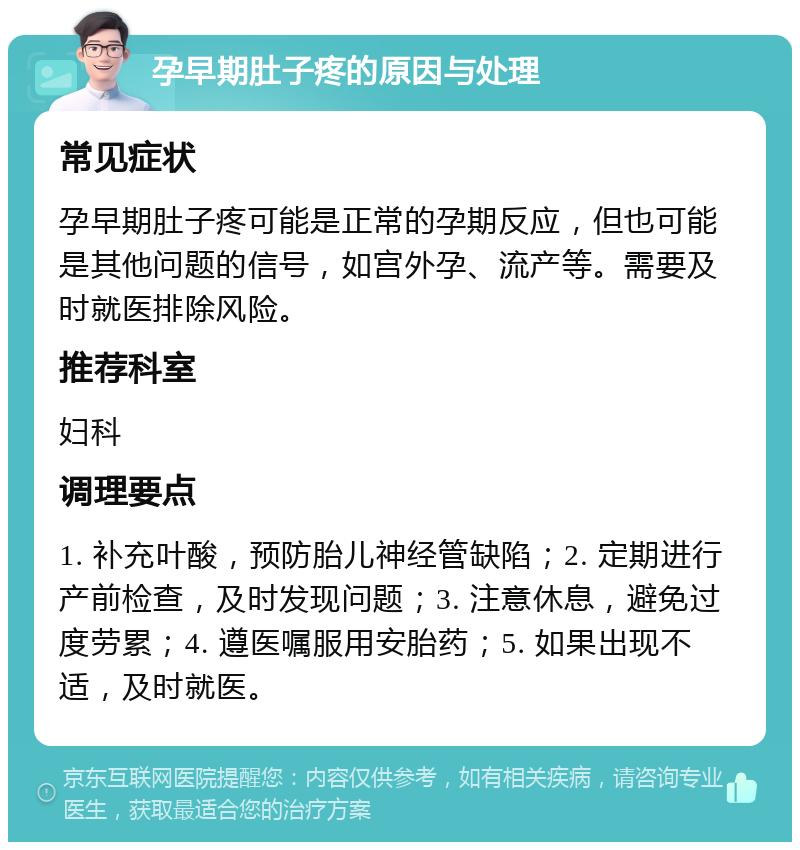 孕早期肚子疼的原因与处理

常见症状

孕早期肚子疼可能是正常的孕期反应，但也可能是其他问题的信号，如宫外孕、流产等。需要及时就医排除风险。

推荐科室

妇科

调理要点

1. 补充叶酸，预防胎儿神经管缺陷；2. 定期进行产前检查，及时发现问题；3. 注意休息，避免过度劳累；4. 遵医嘱服用安胎药；5. 如果出现不适，及时就医。

京东互联网医院提醒您：内容仅供参考，如有相关疾病，请咨询专业医生，获取最适合您的治疗方案